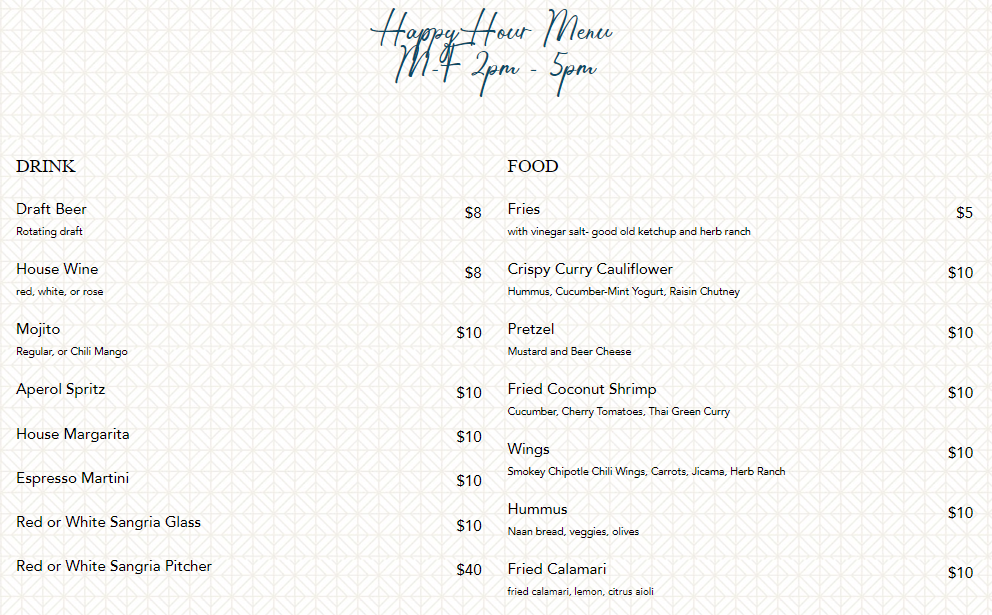 Happy Hour Menu
M-F 2pm - 5pm

DRINK

Draft Beer $8
Rotating draft

House Wine $8
red, white, or rose

Mojito $10
Regular, or Chili Mango

Aperol Spritz $10

House Margarita $10

Espresso Martini $10

Red or White Sangria Glass $10

Red or White Sangria Pitcher $40

FOOD

Fries $5
with vinegar salt- good old ketchup and herb ranch

Crispy Curry Cauliflower $10
Hummus, Cucumber-Mint Yogurt, Raisin Chutney

Pretzel $10
Mustard and Beer Cheese

Fried Coconut Shrimp $10
Cucumber, Cherry Tomatoes, Thai Green Curry

Wings $10
Smokey Chipotle Chili Wings, Carrots, Jicama, Herb Ranch

Hummus $10
Naan bread, veggies, olives

Fried Calamari $10
fried calamari, lemon, citrus aioli